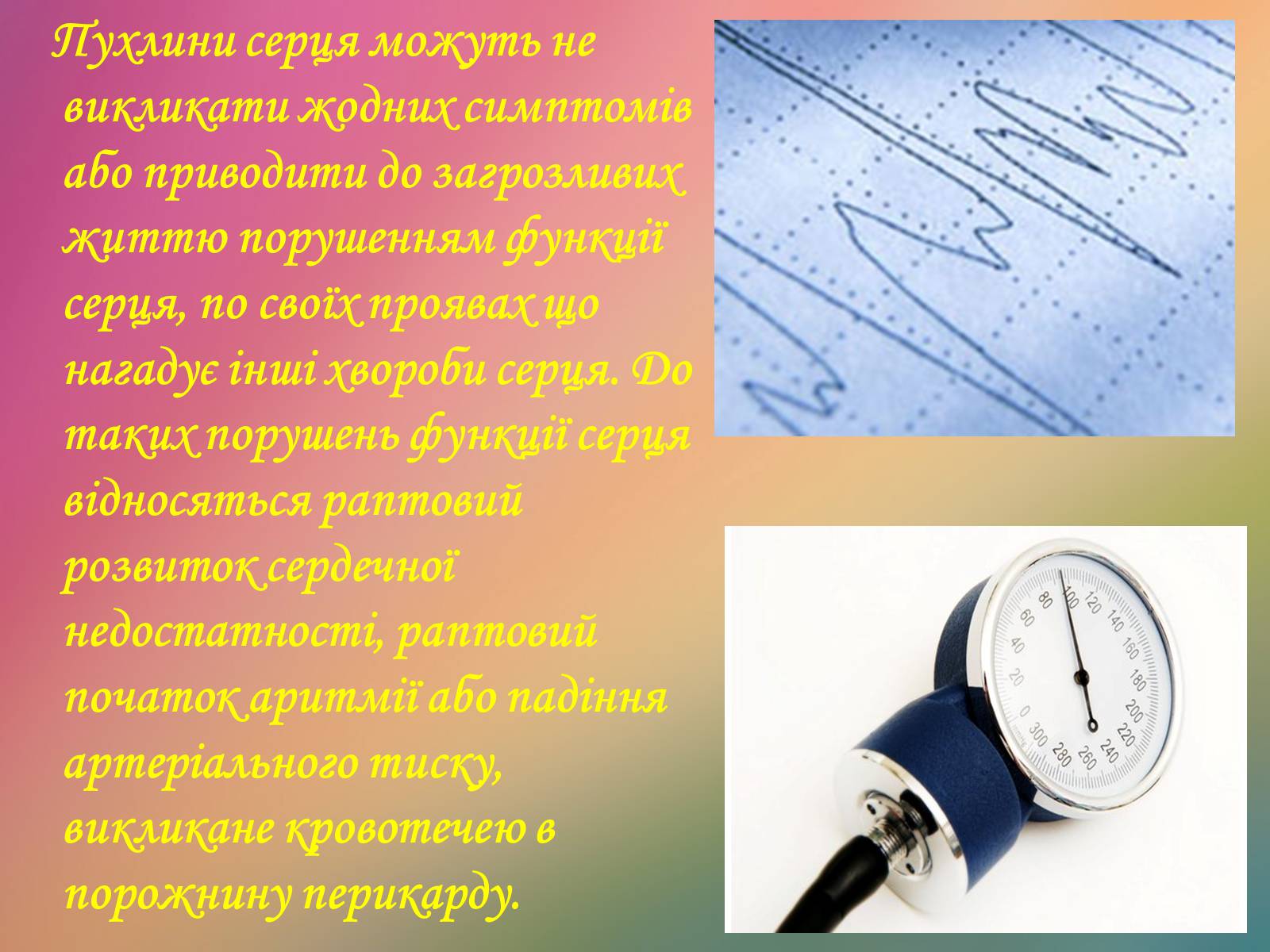 Пухлини серця можуть не викликати жодних симптомів або приводити до загрозливих життю порушенням функції серця, по своїх проявах що нагадує інші хвороби серця. До таких порушень функції серця відносяться раптовий розвиток сердечної недостатності, раптовий початок аритмії або падіння артеріального тиску, викликане кровотечею в порожнину перикарду.

0 20 40 60 80 100 120 140 160 180 200 220 240 260 280 300